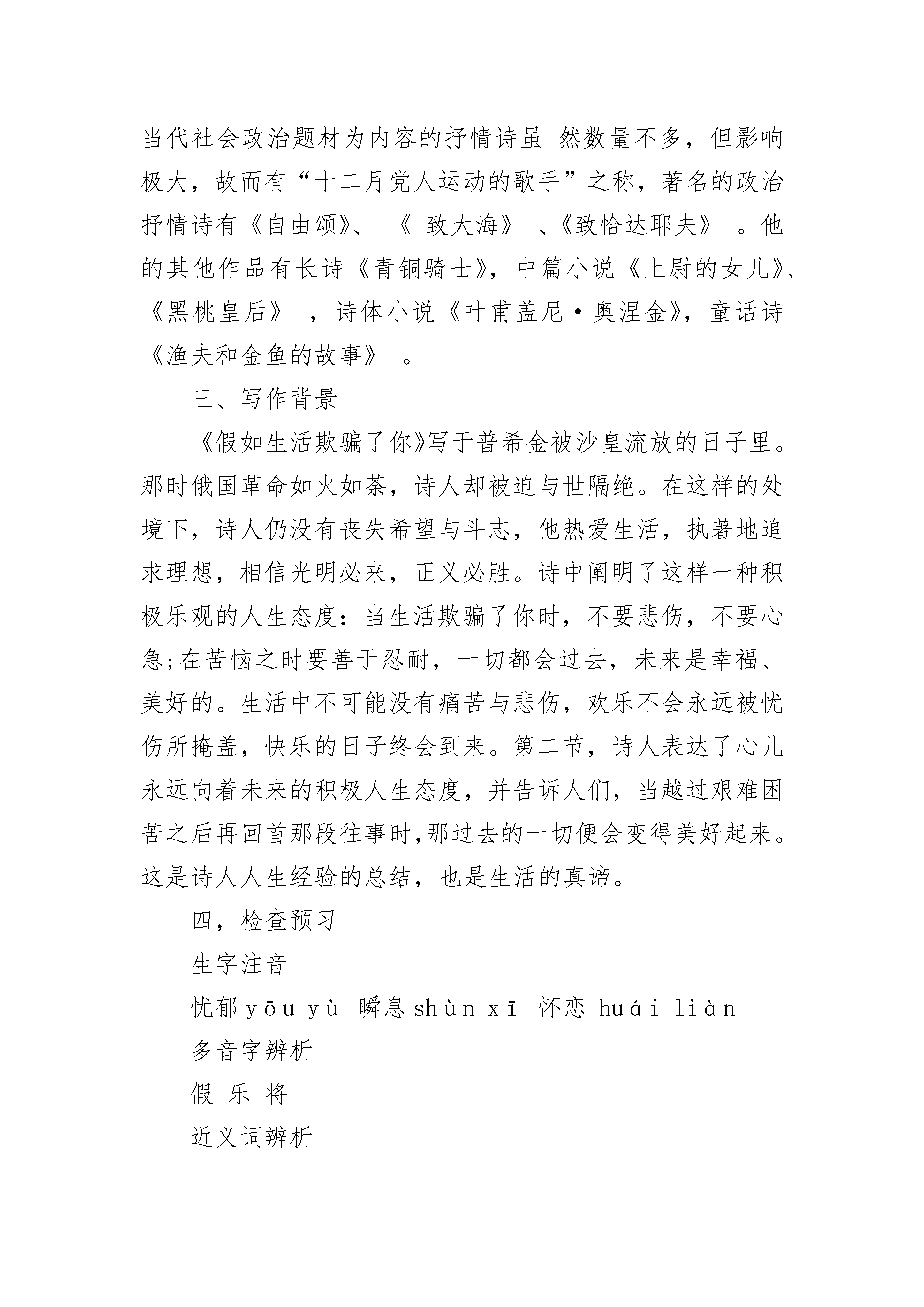 当代社会政治题材为内容的抒情诗虽 然数量不多，但影响极大，故而有“十二月党人运动的歌手”之称，著名的政治抒情诗有《自由颂》、《 致大海》 、《致恰达耶夫》 。他的其他作品有长诗《青铜骑士》，中篇小说《上尉的女儿》、《黑桃皇后》 ，诗体小说《叶甫盖尼·奥涅金》，童话诗《渔夫和金鱼的故事》 。

三、写作背景

《假如生活欺骗了你》写于普希金被沙皇流放的日子里。那时俄国革命如火如荼，诗人却被迫与世隔绝。在这样的处境下，诗人仍没有丧失希望与斗志，他热爱生活，执著地追求理想，相信光明必来，正义必胜。诗中阐明了这样一种积极乐观的人生态度：当生活欺骗了你时，不要悲伤，不要心急;在苦恼之时要善于忍耐，一切都会过去，未来是幸福、美好的。生活中不可能没有痛苦与悲伤，欢乐不会永远被忧伤所掩盖，快乐的日子终会到来。第二节，诗人表达了心儿永远向着未来的积极人生态度，并告诉人们，当越过艰难困苦之后再回首那段往事时,那过去的一切便会变得美好起来。这是诗人人生经验的总结，也是生活的真谛。

四，检查预习

生字注音

忧郁 yōu yù 瞬息 shùn xī 怀恋 huái liàn

多音字辨析

假 乐 将

近义词辨析